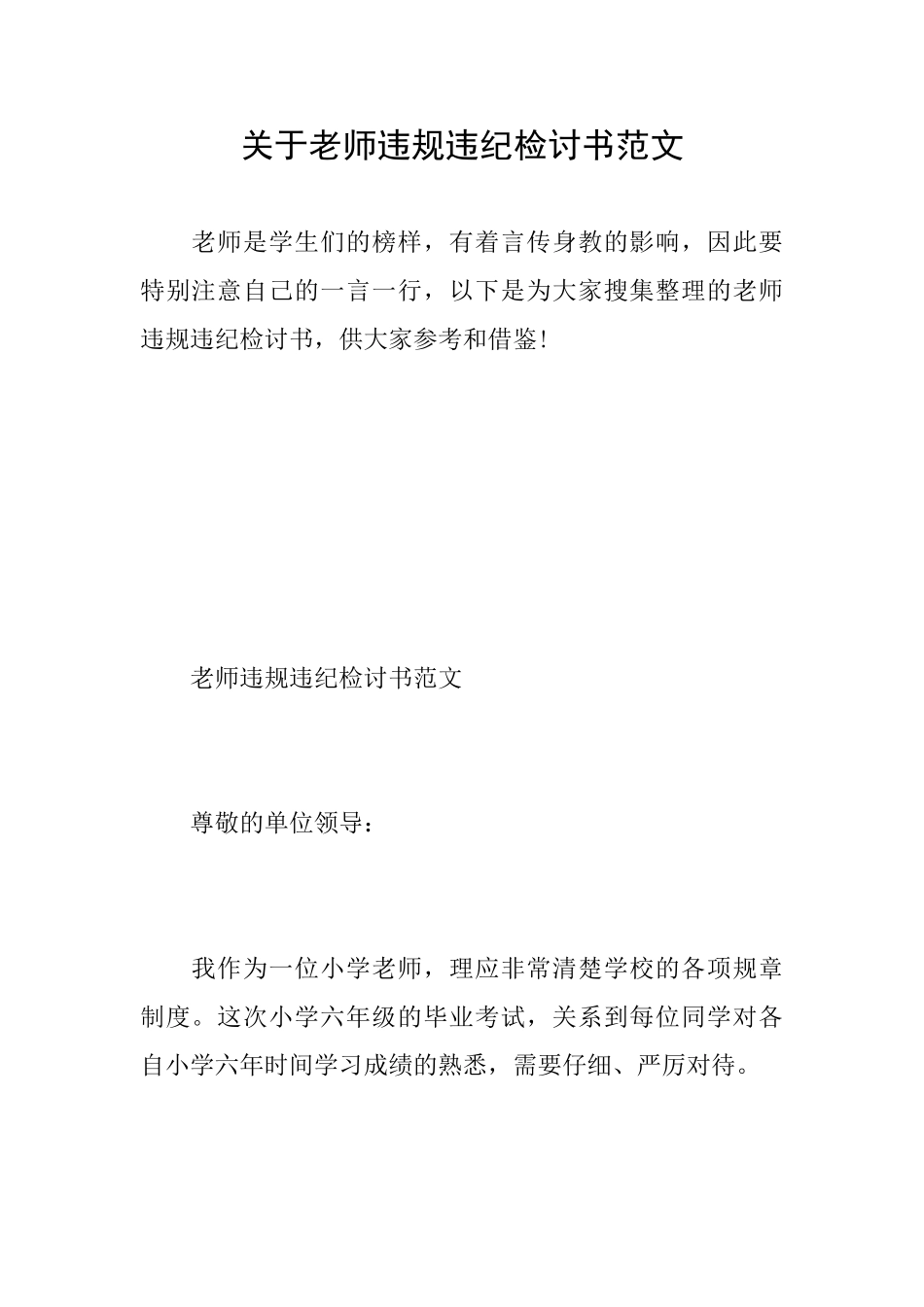 关于老师违规违纪检讨书范文

老师是学生们的榜样，有着言传身教的影响，因此要特别注意自己的一言一行，以下是为大家搜集整理的老师违规违纪检讨书，供大家参考和借鉴!

老师违规违纪检讨书范文

尊敬的单位领导：

我作为一位小学老师，理应非常清楚学校的各项规章制度。这次小学六年级的毕业考试，关系到每位同学对各自小学六年时间学习成绩的熟悉，需要仔细、严厉对待。